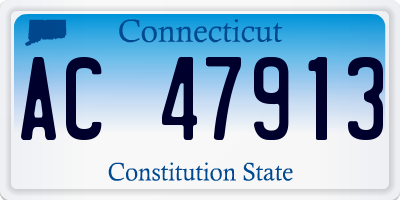 Connecticut

AC 47913

Constitution State